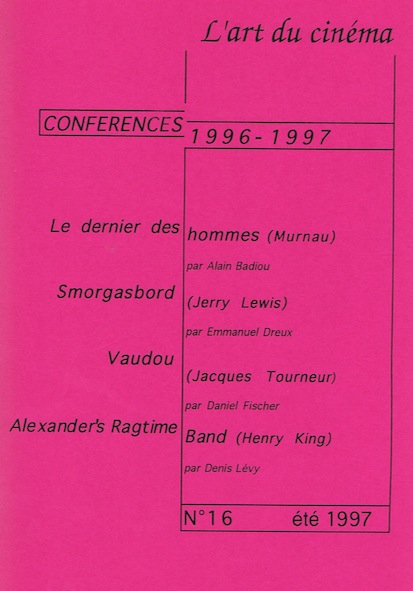 L'art du cinéma

CONFERENCES 1996-1997

Le dernier des hommes (Murnau)
par Alain Badiou

Smorgasbord (Jerry Lewis)
par Emmanuel Dreux

Vaudou (Jacques Tourneur)
par Daniel Fischer

Alexander's Ragtime Band (Henry King)
par Denis Lévy

N°16 été 1997